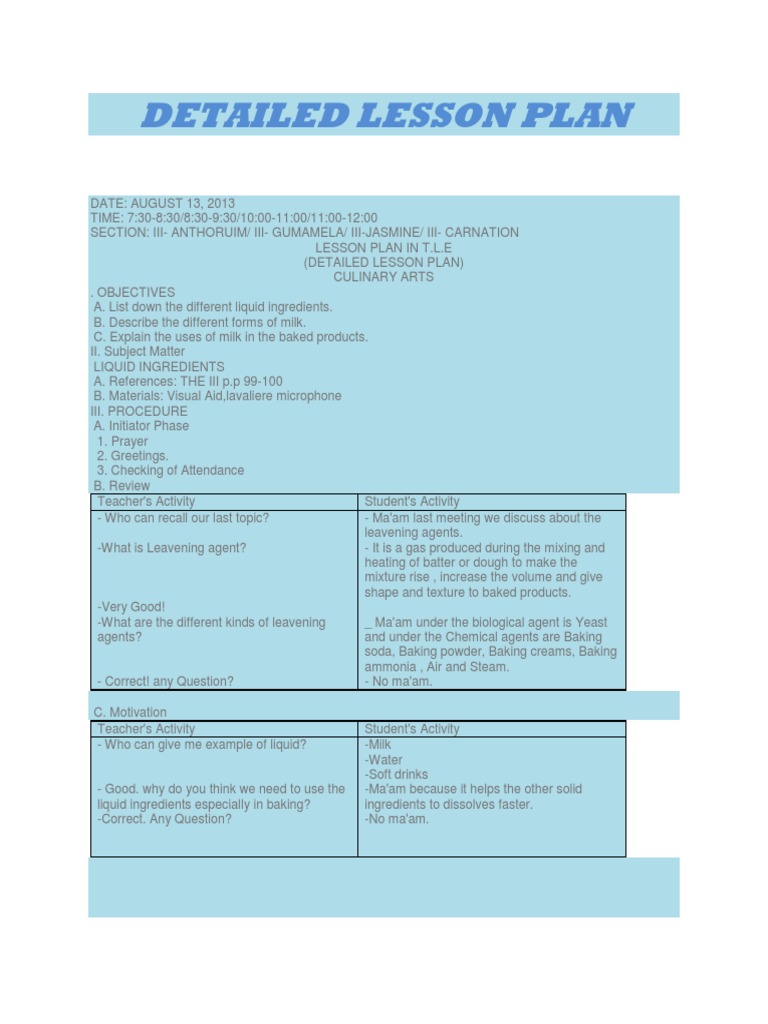 DETAILED LESSON PLAN

DATE: AUGUST 13, 2013
TIME: 7:30-8:30/8:30-9:30/10:00-11:00/11:00-12:00
SECTION: III- ANTHORUIM/ III- GUMAMELA/ III-JASMINE/ III- CARNATION
LESSON PLAN IN T.L.E
(DETAILED LESSON PLAN)
CULINARY ARTS
. OBJECTIVES
A. List down the different liquid ingredients.
B. Describe the different forms of milk.
C. Explain the uses of milk in the baked products.
II. Subject Matter
LIQUID INGREDIENTS
A. References: THE III p.p 99-100
B. Materials: Visual Aid,lavaliere microphone
III. PROCEDURE
A. Initiator Phase
1. Prayer
2. Greetings.
3. Checking of Attendance
B. Review

| Teacher's Activity | Student's Activity |
|---|---|
| - Who can recall our last topic? | - Ma'am last meeting we discuss about the leavening agents. |
| -What is Leavening agent? | - It is a gas produced during the mixing and heating of batter or dough to make the mixture rise , increase the volume and give shape and texture to baked products. |
| -Very Good! -What are the different kinds of leavening agents? | _ Ma'am under the biological agent is Yeast and under the Chemical agents are Baking soda, Baking powder, Baking creams, Baking ammonia , Air and Steam. |
| - Correct! any Question? | - No ma'am. |

C. Motivation

| Teacher's Activity | Student's Activity |
|---|---|
| - Who can give me example of liquid? | -Milk -Water -Soft drinks |
| - Good. why do you think we need to use the liquid ingredients especially in baking? | -Ma'am because it helps the other solid ingredients to dissolves faster. |
| -Correct. Any Question? | -No ma'am. |